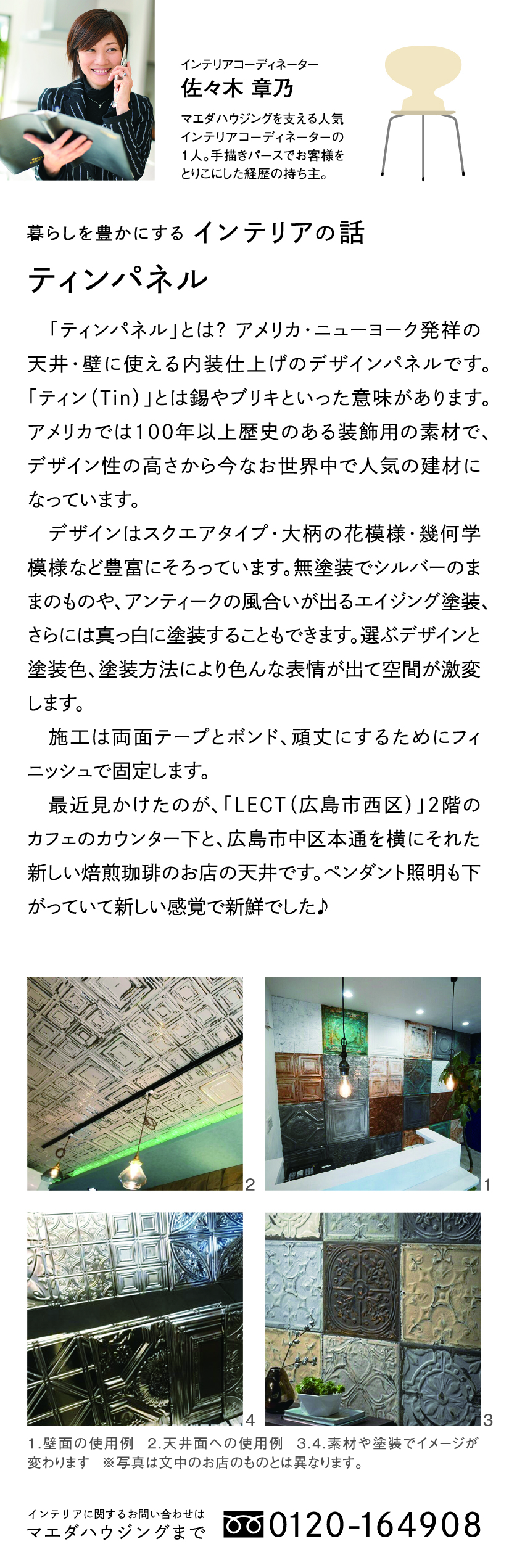 インテリアコーディネーター
佐々木 章乃

マエダハウジングを支える人気インテリアコーディネーターの1人。手描きパースでお客様をとりこにした経歴の持ち主。

暮らしを豊かにする インテリアの話

ティンパネル

「ティンパネル」とは? アメリカ・ニューヨーク発祥の天井・壁に使える内装仕上げのデザインパネルです。「ティン(Tin)」とは錫やブリキといった意味があります。アメリカでは100年以上歴史のある装飾用の素材で、デザイン性の高さから今なお世界中で人気の建材になっています。

デザインはスクエアタイプ・大柄の花模様・幾何学模様など豊富にそろっています。無塗装でシルバーのままのものや、アンティークの風合いが出るエイジング塗装、さらには真っ白に塗装することもできます。選ぶデザインと塗装色、塗装方法により色んな表情が出て空間が激変します。

施工は両面テープとボンド、頑丈にするためにフィニッシュで固定します。

最近見かけたのが、「LECT(広島市西区)」2階のカフェのカウンター下と、広島市中区本通を横にそれた新しい焙煎珈琲のお店の天井です。ペンダント照明も下がっていて新しい感覚で新鮮でした♪

2

1

4

3

1.壁面の使用例 2.天井面への使用例 3.4.素材や塗装でイメージが変わります ※写真は文中のお店のものとは異なります。

インテリアに関するお問い合わせは
マエダハウジングまで
0120-164908